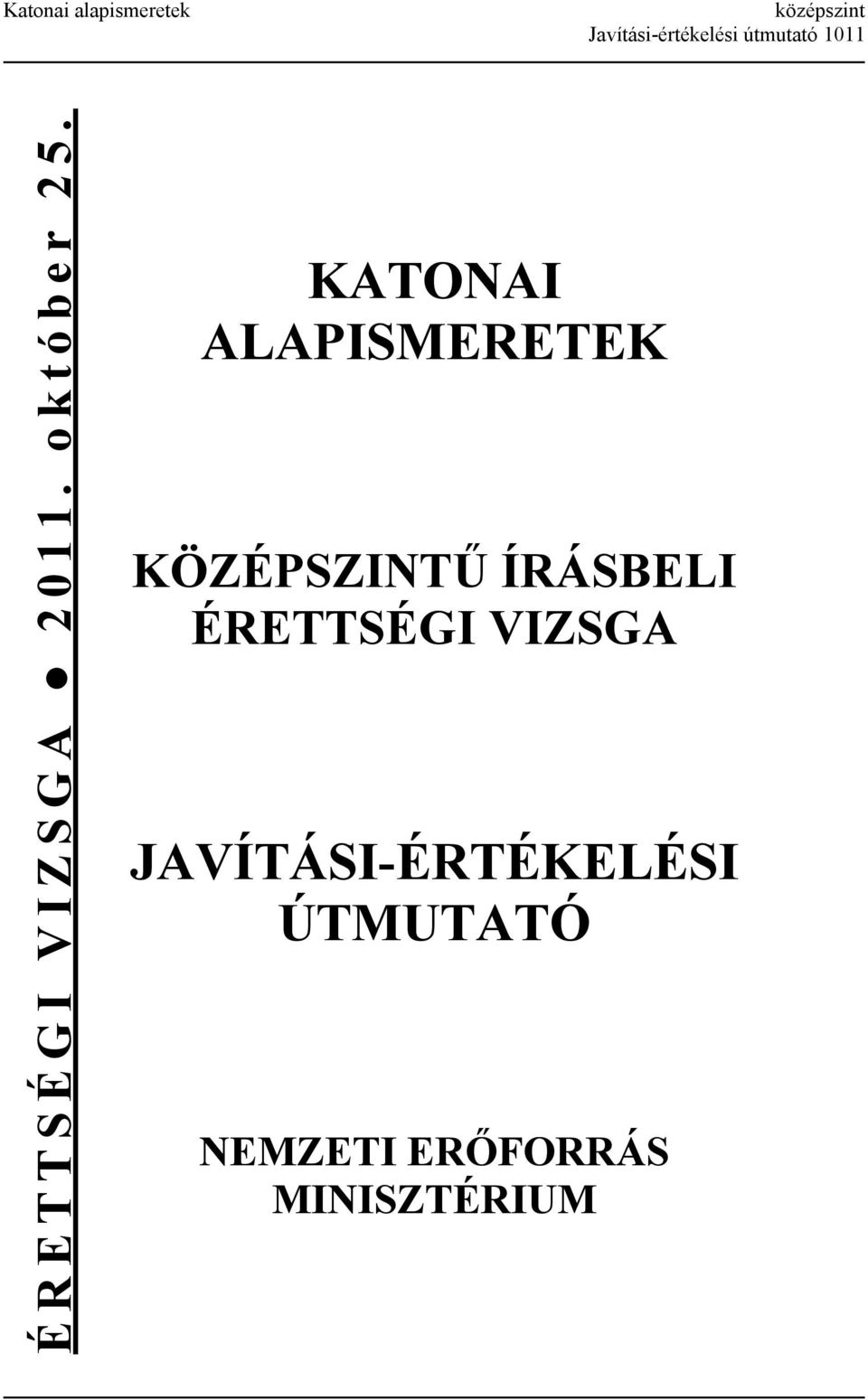 Katonai alapismeretek
középszint
Javítási-értékelési útmutató 1011

ÉRETTSÉGI VIZSGA ● 2011. október 25.

KATONAI ALAPISMERETEK

KÖZÉPSZINTŰ ÍRÁSBELI ÉRETTSÉGI VIZSGA

JAVÍTÁSI-ÉRTÉKELÉSI ÚTMUTATÓ

NEMZETI ERŐFORRÁS MINISZTÉRIUM